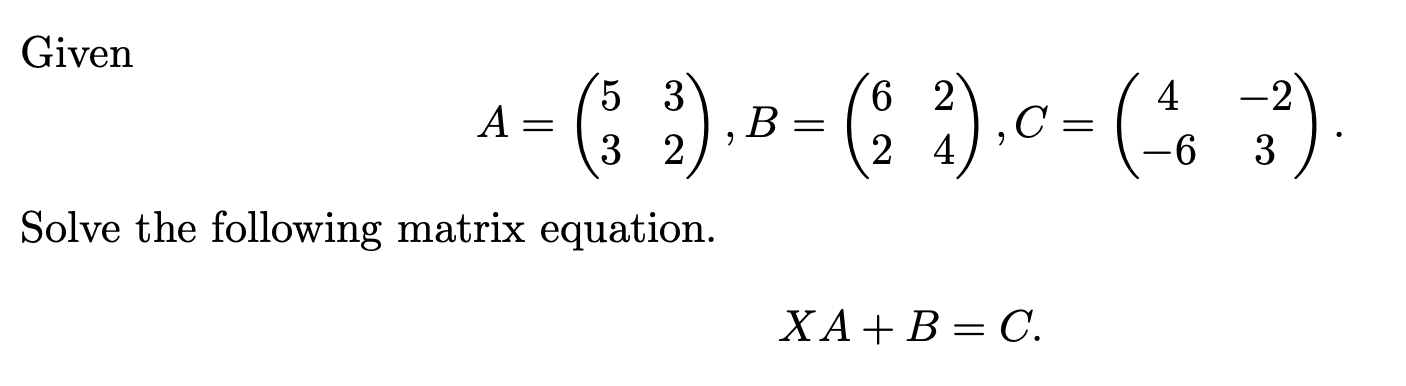 Given

$$A = \begin{pmatrix} 5 & 3 \\ 3 & 2 \end{pmatrix}, B = \begin{pmatrix} 6 & 2 \\ 2 & 4 \end{pmatrix}, C = \begin{pmatrix} 4 & -2 \\ -6 & 3 \end{pmatrix}.$$

Solve the following matrix equation.

$$XA + B = C.$$